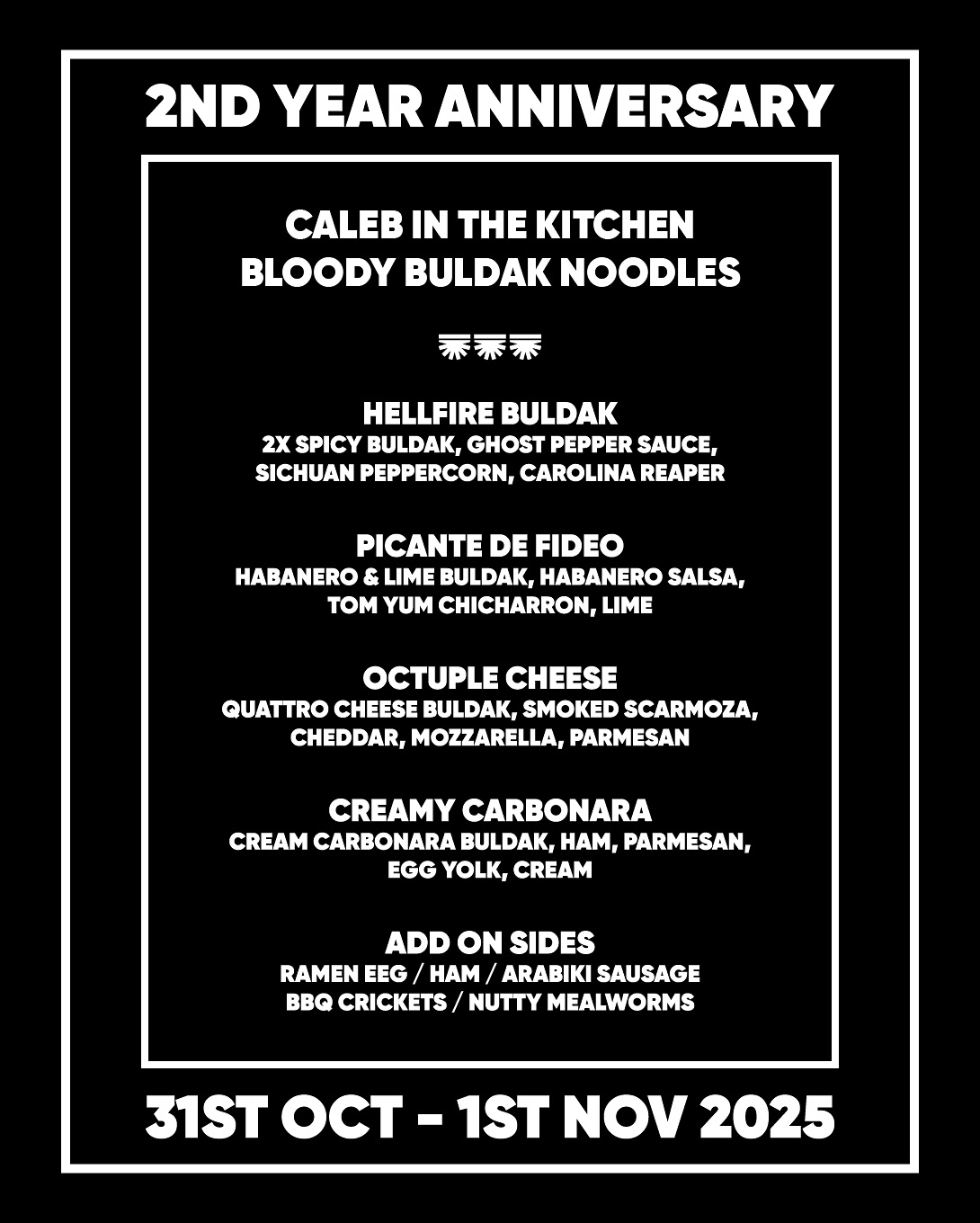 2ND YEAR ANNIVERSARY

CALEB IN THE KITCHEN
BLOODY BULDAK NOODLES

HELLFIRE BULDAK
2X SPICY BULDAK, GHOST PEPPER SAUCE, SICHUAN PEPPERCORN, CAROLINA REAPER

PICANTE DE FIDEO
HABANERO & LIME BULDAK, HABANERO SALSA, TOM YUM CHICHARRON, LIME

OCTUPLE CHEESE
QUATTRO CHEESE BULDAK, SMOKED SCARMOZA, CHEDDAR, MOZZARELLA, PARMESAN

CREAMY CARBONARA
CREAM CARBONARA BULDAK, HAM, PARMESAN, EGG YOLK, CREAM

ADD ON SIDES
RAMEN EEG / HAM / ARABIKI SAUSAGE
BBQ CRICKETS / NUTTY MEALWORMS

31ST OCT - 1ST NOV 2025